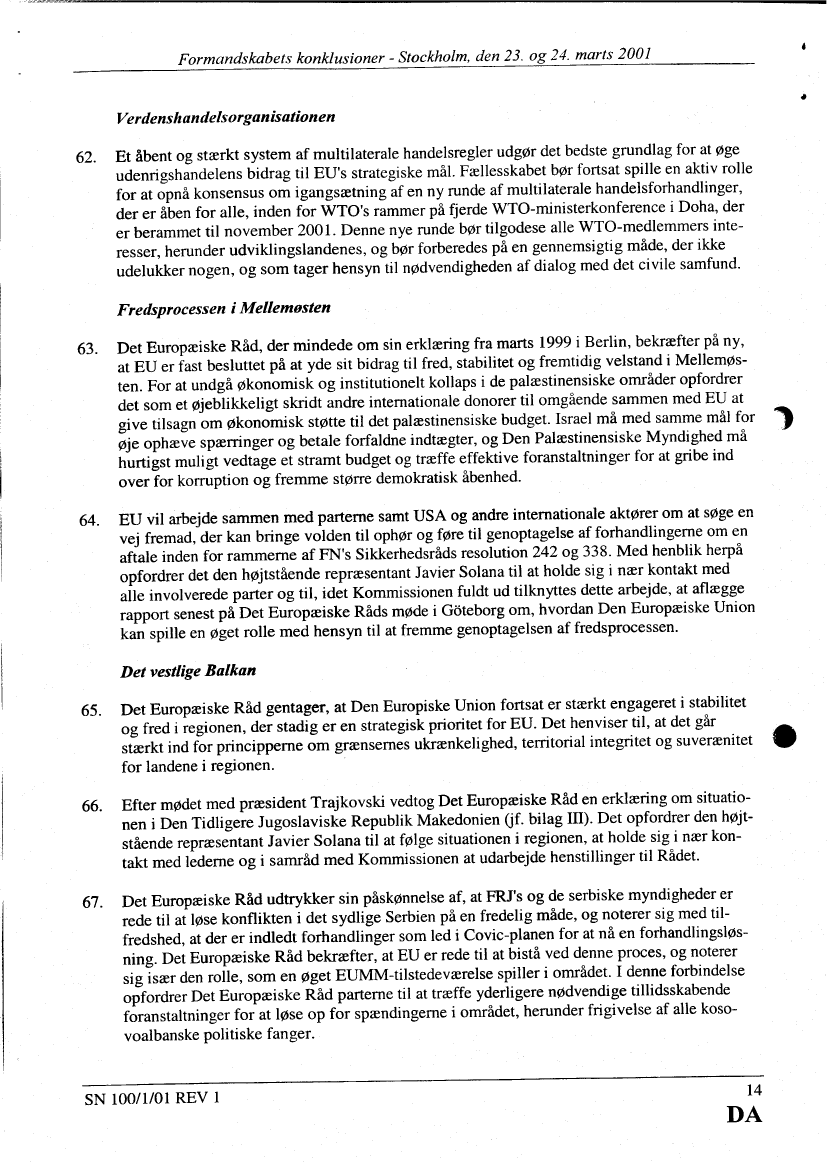 Formandskabets konklusioner - Stockholm, den 23. og 24. marts 2001

Verdenshandelsorganisationen

62. Et åbent og stærkt system af multilaterale handelsregler udgør det bedste grundlag for at øge udenrigshandelens bidrag til EU's strategiske mål. Fællesskabet bør fortsat spille en aktiv rolle for at opnå konsensus om igangsætning af en ny runde af multilaterale handelsforhandlinger, der er åben for alle, inden for WTO's rammer på fjerde WTO-ministerkonference i Doha, der er berammet til november 2001. Denne nye runde bør tilgodese alle WTO-medlemmers interesser, herunder udviklingslandenes, og bør forberedes på en gennemsigtig måde, der ikke udelukker nogen, og som tager hensyn til nødvendigheden af dialog med det civile samfund.

Fredsprocessen i Mellemøsten

63. Det Europæiske Råd, der mindede om sin erklæring fra marts 1999 i Berlin, bekræfter på ny, at EU er fast besluttet på at yde sit bidrag til fred, stabilitet og fremtidig velstand i Mellemøsten. For at undgå økonomisk og institutionelt kollaps i de palæstinensiske områder opfordrer det som et øjeblikkeligt skridt andre internationale donorer til omgående sammen med EU at give tilsagn om økonomisk støtte til det palæstinensiske budget. Israel må med samme mål for øje ophæve spærringer og betale forfaldne indtægter, og Den Palæstinensiske Myndighed må hurtigst muligt vedtage et stramt budget og træffe effektive foranstaltninger for at gribe ind over for korruption og fremme større demokratisk åbenhed.

64. EU vil arbejde sammen med parterne samt USA og andre internationale aktører om at søge en vej fremad, der kan bringe volden til ophør og føre til genoptagelse af forhandlingerne om en aftale inden for rammerne af FN's Sikkerhedsråds resolution 242 og 338. Med henblik herpå opfordrer det den højtstående repræsentant Javier Solana til at holde sig i nær kontakt med alle involverede parter og til, idet Kommissionen fuldt ud tilknyttes dette arbejde, at aflægge rapport senest på Det Europæiske Råds møde i Göteborg om, hvordan Den Europæiske Union kan spille en øget rolle med hensyn til at fremme genoptagelsen af fredsprocessen.

Det vestlige Balkan

65. Det Europæiske Råd gentager, at Den Europiske Union fortsat er stærkt engageret i stabilitet og fred i regionen, der stadig er en strategisk prioritet for EU. Det henviser til, at det går stærkt ind for principperne om grænsernes ukrænkelighed, territorial integritet og suverænitet for landene i regionen.

66. Efter mødet med præsident Trajkovski vedtog Det Europæiske Råd en erklæring om situationen i Den Tidligere Jugoslaviske Republik Makedonien (jf. bilag III). Det opfordrer den højtstående repræsentant Javier Solana til at følge situationen i regionen, at holde sig i nær kontakt med lederne og i samråd med Kommissionen at udarbejde henstillinger til Rådet.

67. Det Europæiske Råd udtrykker sin påskønnelse af, at FRJ's og de serbiske myndigheder er rede til at løse konflikten i det sydlige Serbien på en fredelig måde, og noterer sig med tilfredshed, at der er indledt forhandlinger som led i Covic-planen for at nå en forhandlingsløsning. Det Europæiske Råd bekræfter, at EU er rede til at bistå ved denne proces, og noterer sig især den rolle, som en øget EUMM-tilstedeværelse spiller i området. I denne forbindelse opfordrer Det Europæiske Råd parterne til at træffe yderligere nødvendige tillidsskabende foranstaltninger for at løse op for spændingerne i området, herunder frigivelse af alle kosovoalbanske politiske fanger.

SN 100/1/01 REV 1

14

DA